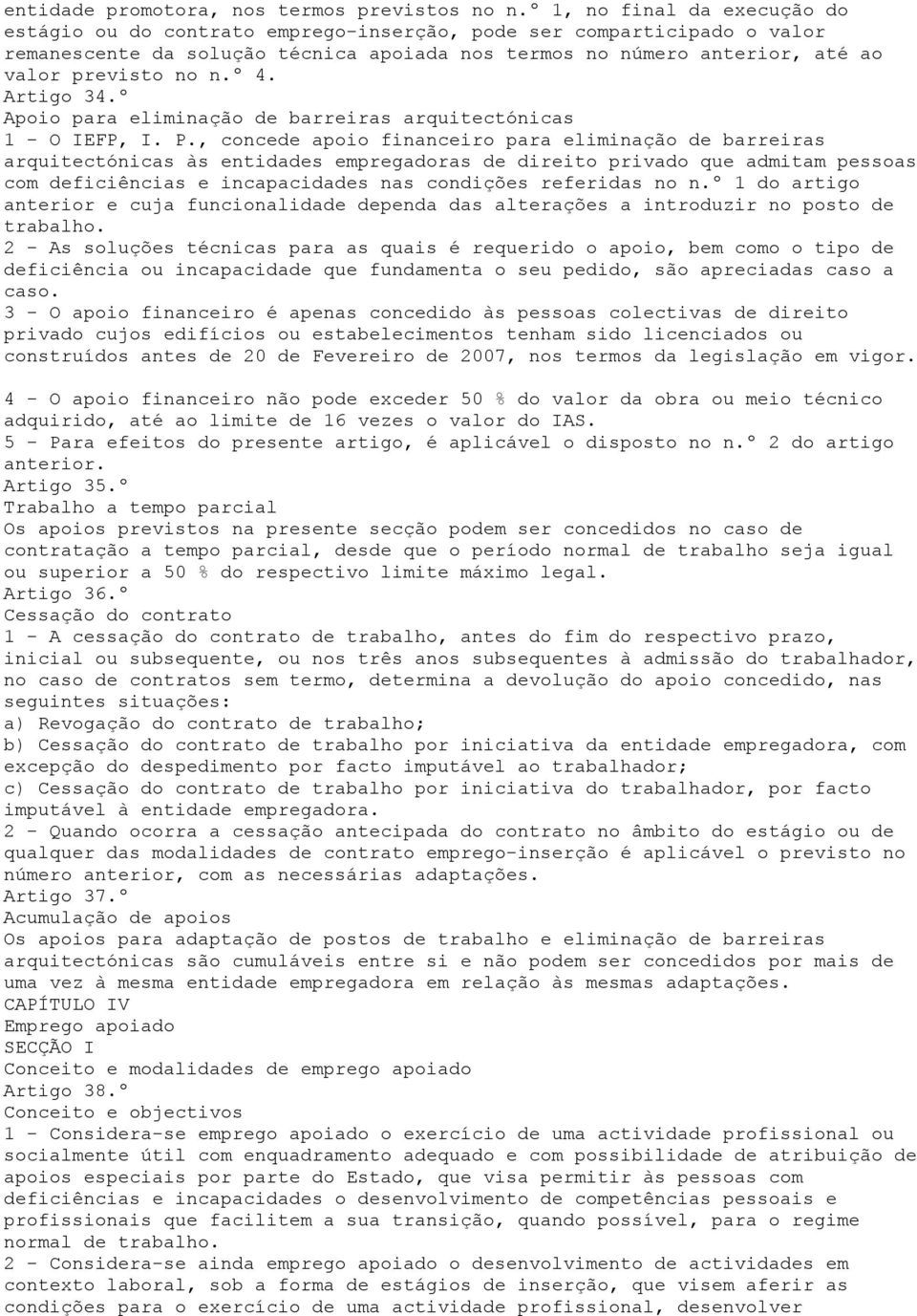 entidade promotora, nos termos previstos no n.º 1, no final da execução do estágio ou do contrato emprego-inserção, pode ser comparticipado o valor remanescente da solução técnica apoiada nos termos no número anterior, até ao valor previsto no n.º 4.
Artigo 34.º
Apoio para eliminação de barreiras arquitectónicas
1 - O IEFP, I. P., concede apoio financeiro para eliminação de barreiras arquitectónicas às entidades empregadoras de direito privado que admitam pessoas com deficiências e incapacidades nas condições referidas no n.º 1 do artigo anterior e cuja funcionalidade dependa das alterações a introduzir no posto de trabalho.
2 - As soluções técnicas para as quais é requerido o apoio, bem como o tipo de deficiência ou incapacidade que fundamenta o seu pedido, são apreciadas caso a caso.
3 - O apoio financeiro é apenas concedido às pessoas colectivas de direito privado cujos edifícios ou estabelecimentos tenham sido licenciados ou construídos antes de 20 de Fevereiro de 2007, nos termos da legislação em vigor.

4 - O apoio financeiro não pode exceder 50 % do valor da obra ou meio técnico adquirido, até ao limite de 16 vezes o valor do IAS.
5 - Para efeitos do presente artigo, é aplicável o disposto no n.º 2 do artigo anterior.
Artigo 35.º
Trabalho a tempo parcial
Os apoios previstos na presente secção podem ser concedidos no caso de contratação a tempo parcial, desde que o período normal de trabalho seja igual ou superior a 50 % do respectivo limite máximo legal.
Artigo 36.º
Cessação do contrato
1 - A cessação do contrato de trabalho, antes do fim do respectivo prazo, inicial ou subsequente, ou nos três anos subsequentes à admissão do trabalhador, no caso de contratos sem termo, determina a devolução do apoio concedido, nas seguintes situações:
a) Revogação do contrato de trabalho;
b) Cessação do contrato de trabalho por iniciativa da entidade empregadora, com excepção do despedimento por facto imputável ao trabalhador;
c) Cessação do contrato de trabalho por iniciativa do trabalhador, por facto imputável à entidade empregadora.
2 - Quando ocorra a cessação antecipada do contrato no âmbito do estágio ou de qualquer das modalidades de contrato emprego-inserção é aplicável o previsto no número anterior, com as necessárias adaptações.
Artigo 37.º
Acumulação de apoios
Os apoios para adaptação de postos de trabalho e eliminação de barreiras arquitectónicas são cumuláveis entre si e não podem ser concedidos por mais de uma vez à mesma entidade empregadora em relação às mesmas adaptações.
CAPÍTULO IV
Emprego apoiado
SECÇÃO I
Conceito e modalidades de emprego apoiado
Artigo 38.º
Conceito e objectivos
1 - Considera-se emprego apoiado o exercício de uma actividade profissional ou socialmente útil com enquadramento adequado e com possibilidade de atribuição de apoios especiais por parte do Estado, que visa permitir às pessoas com deficiências e incapacidades o desenvolvimento de competências pessoais e profissionais que facilitem a sua transição, quando possível, para o regime normal de trabalho.
2 - Considera-se ainda emprego apoiado o desenvolvimento de actividades em contexto laboral, sob a forma de estágios de inserção, que visem aferir as condições para o exercício de uma actividade profissional, desenvolver